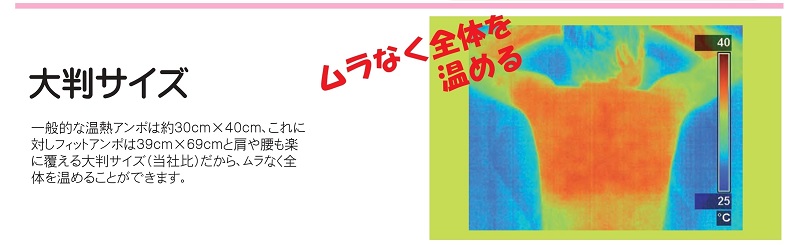 大判サイズ

一般的な温熱アンポは約30cm×40cm、これに対しフィットアンポは39cm×69cmと肩や腰も楽に覆える大判サイズ（当社比）だから、ムラなく全体を温めることができます。

ムラなく全体を温める

40

25

°C